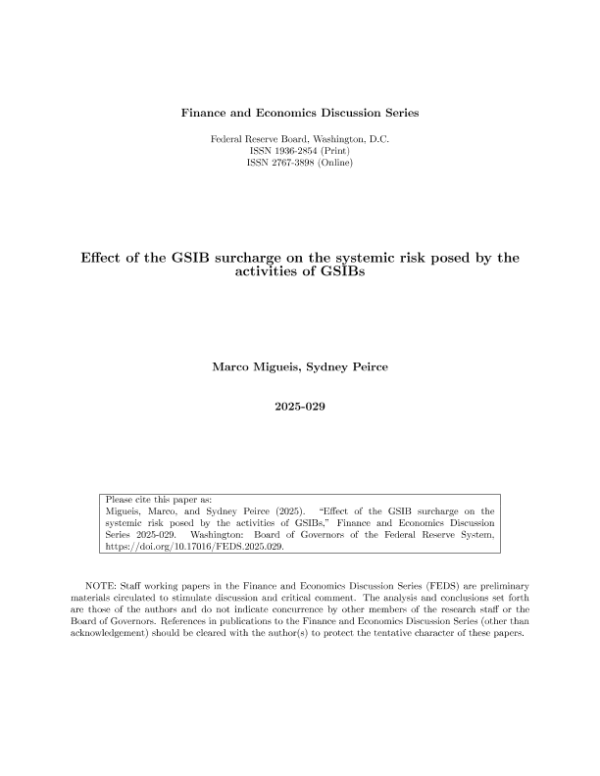 Finance and Economics Discussion Series

Federal Reserve Board, Washington, D.C.
ISSN 1936-2854 (Print)
ISSN 2767-3898 (Online)

Effect of the GSIB surcharge on the systemic risk posed by the activities of GSIBs

Marco Migueis, Sydney Peirce

2025-029

Please cite this paper as:
Migueis, Marco, and Sydney Peirce (2025). "Effect of the GSIB surcharge on the systemic risk posed by the activities of GSIBs," Finance and Economics Discussion Series 2025-029. Washington: Board of Governors of the Federal Reserve System, https://doi.org/10.17016/FEDS.2025.029.

NOTE: Staff working papers in the Finance and Economics Discussion Series (FEDS) are preliminary materials circulated to stimulate discussion and critical comment. The analysis and conclusions set forth are those of the authors and do not indicate concurrence by other members of the research staff or the Board of Governors. References in publications to the Finance and Economics Discussion Series (other than acknowledgement) should be cleared with the author(s) to protect the tentative character of these papers.